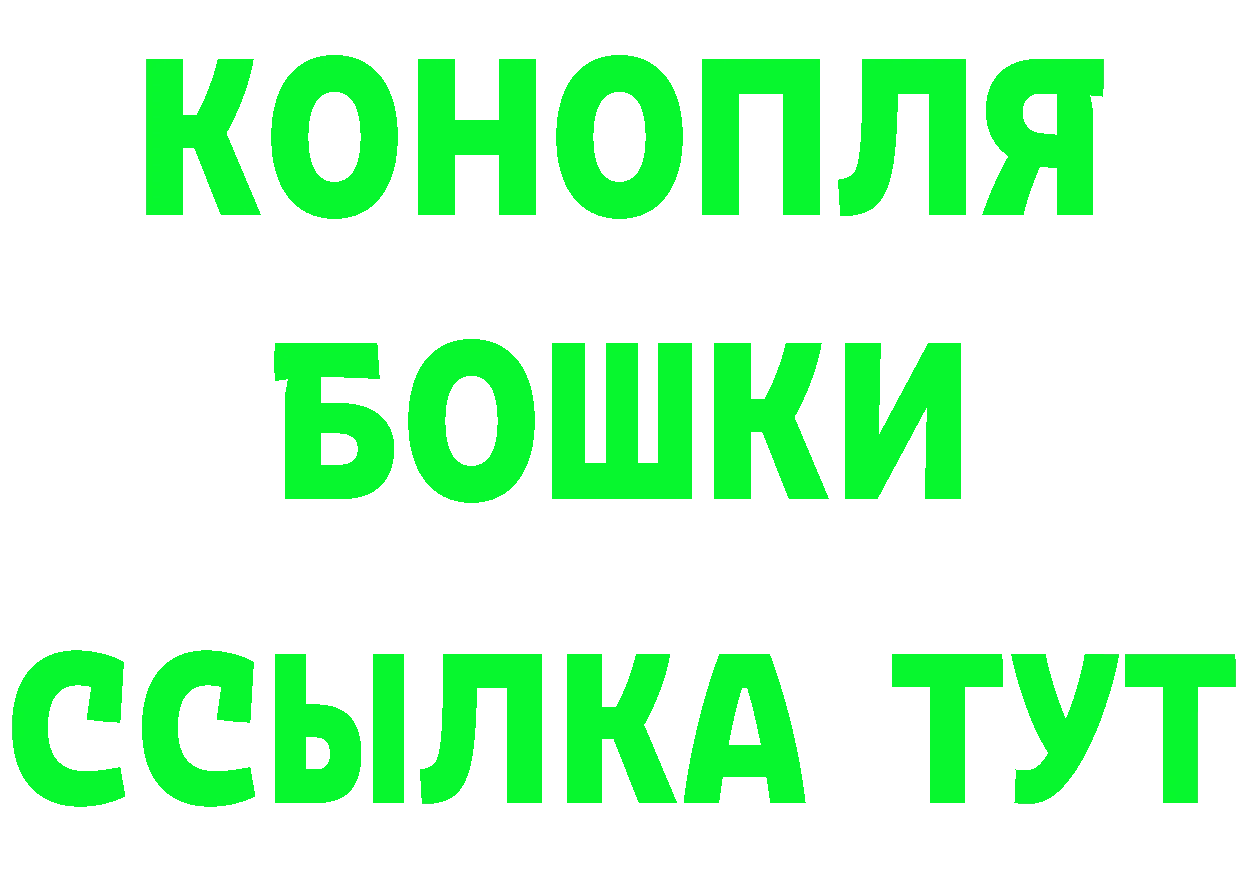 КОНОПЛЯ

БОШКИ

ССЫЛКА ТУТ